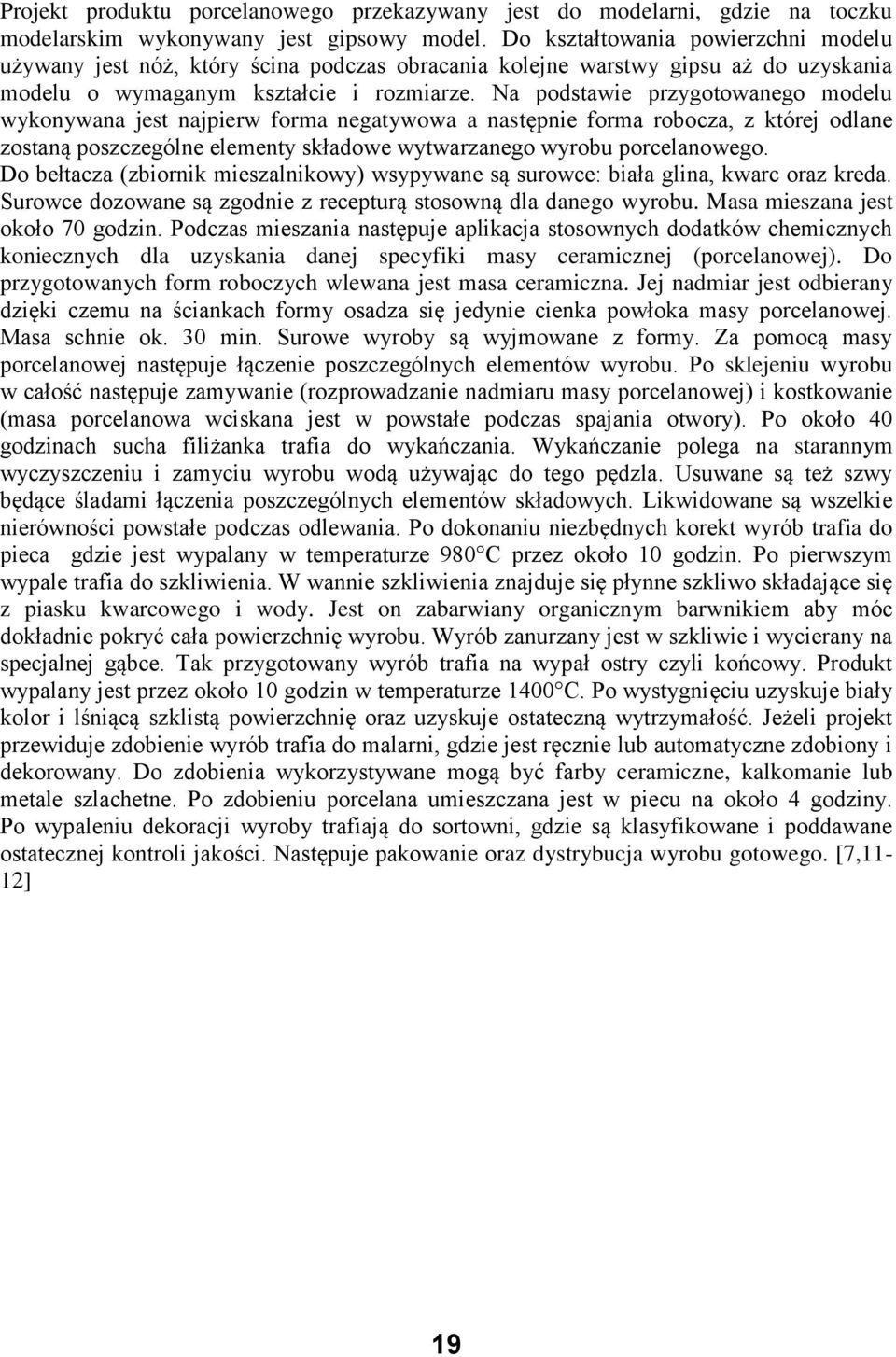 Projekt produktu porcelanowego przekazywany jest do modelarni, gdzie na toczku modelarskim wykonywany jest gipsowy model. Do kształtowania powierzchni modelu używany jest nóż, który ścina podczas obracania kolejne warstwy gipsu aż do uzyskania modelu o wymaganym kształcie i rozmiarze. Na podstawie przygotowanego modelu wykonywana jest najpierw forma negatywowa a następnie forma robocza, z której odlane zostaną poszczególne elementy składowe wytwarzanego wyrobu porcelanowego. Do bełtacza (zbiornik mieszalnikowy) wsypywane są surowce: biała glina, kwarc oraz kreda. Surowce dozowane są zgodnie z recepturą stosowną dla danego wyrobu. Masa mieszana jest około 70 godzin. Podczas mieszania następuje aplikacja stosownych dodatków chemicznych koniecznych dla uzyskania danej specyfiki masy ceramicznej (porcelanowej). Do przygotowanych form roboczych wlewana jest masa ceramiczna. Jej nadmiar jest odbierany dzięki czemu na ściankach formy osadza się jedynie cienka powłoka masy porcelanowej. Masa schnie ok. 30 min. Surowe wyroby są wyjmowane z formy. Za pomocą masy porcelanowej następuje łączenie poszczególnych elementów wyrobu. Po sklejeniu wyrobu w całość następuje zamywanie (rozprowadzanie nadmiaru masy porcelanowej) i kostkowanie (masa porcelanowa wciskana jest w powstałe podczas spajania otwory). Po około 40 godzinach sucha filiżanka trafia do wykańczania. Wykańczanie polega na starannym wyczyszczeniu i zamyciu wyrobu wodą używając do tego pędzla. Usuwane są też szwy będące śladami łączenia poszczególnych elementów składowych. Likwidowane są wszelkie nierówności powstałe podczas odlewania. Po dokonaniu niezbędnych korekt wyrób trafia do pieca gdzie jest wypalany w temperaturze 980°C przez około 10 godzin. Po pierwszym wypale trafia do szkliwienia. W wannie szkliwienia znajduje się płynne szkliwo składające się z piasku kwarcowego i wody. Jest on zabarwiany organicznym barwnikiem aby móc dokładnie pokryć cała powierzchnię wyrobu. Wyrób zanurzany jest w szkliwie i wycierany na specjalnej gąbce. Tak przygotowany wyrób trafia na wypał ostry czyli końcowy. Produkt wypalany jest przez około 10 godzin w temperaturze 1400°C. Po wystygnięciu uzyskuje biały kolor i lśniącą szklistą powierzchnię oraz uzyskuje ostateczną wytrzymałość. Jeżeli projekt przewiduje zdobienie wyrób trafia do malarni, gdzie jest ręcznie lub automatyczne zdobiony i dekorowany. Do zdobienia wykorzystywane mogą być farby ceramiczne, kalkomanie lub metale szlachetne. Po zdobieniu porcelana umieszczana jest w piecu na około 4 godziny. Po wypaleniu dekoracji wyroby trafiają do sortowni, gdzie są klasyfikowane i poddawane ostatecznej kontroli jakości. Następuje pakowanie oraz dystrybucja wyrobu gotowego. [7,11-12]

19